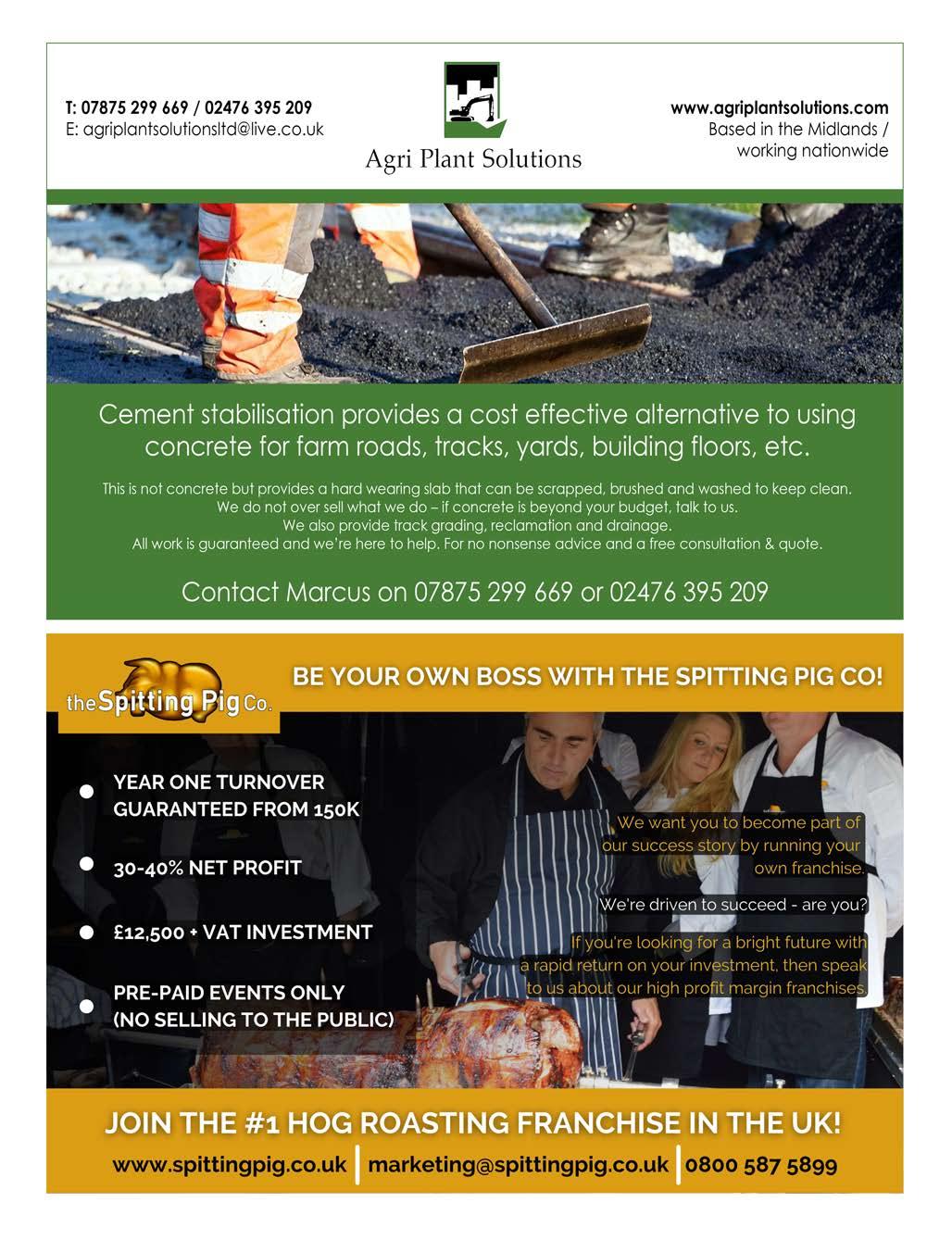 T: 07875 299 669 / 02476 395 209
E: agriplantsolutionsltd@live.co.uk

Agri Plant Solutions

www.agriplantsolutions.com
Based in the Midlands / working nationwide

Cement stabilisation provides a cost effective alternative to using concrete for farm roads, tracks, yards, building floors, etc.

This is not concrete but provides a hard wearing slab that can be scrapped, brushed and washed to keep clean.
We do not over sell what we do – if concrete is beyond your budget, talk to us.
We also provide track grading, reclamation and drainage.
All work is guaranteed and we're here to help. For no nonsense advice and a free consultation & quote.

Contact Marcus on 07875 299 669 or 02476 395 209

the Spitting Pig Co.

BE YOUR OWN BOSS WITH THE SPITTING PIG CO!

YEAR ONE TURNOVER GUARANTEED FROM 150K

30-40% NET PROFIT

£12,500 + VAT INVESTMENT

PRE-PAID EVENTS ONLY (NO SELLING TO THE PUBLIC)

We want you to become part of our success story by running your own franchise.

We're driven to succeed - are you?

If you're looking for a bright future with a rapid return on your investment, then speak to us about our high profit margin franchises.

JOIN THE #1 HOG ROASTING FRANCHISE IN THE UK!

www.spittingpig.co.uk | marketing@spittingpig.co.uk | 0800 587 5899